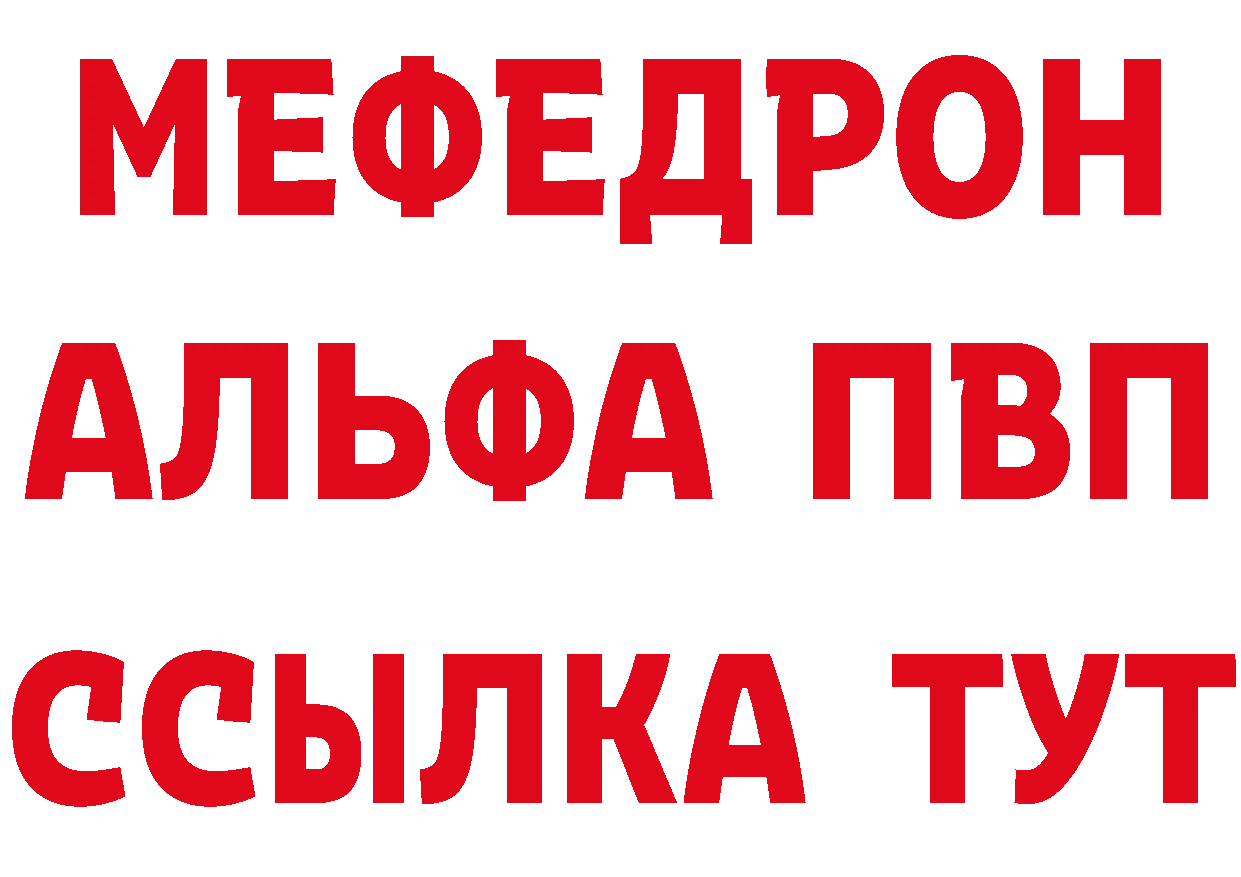 МЕФЕДРОН
АЛЬФА ПВП
ССЫЛКА ТУТ